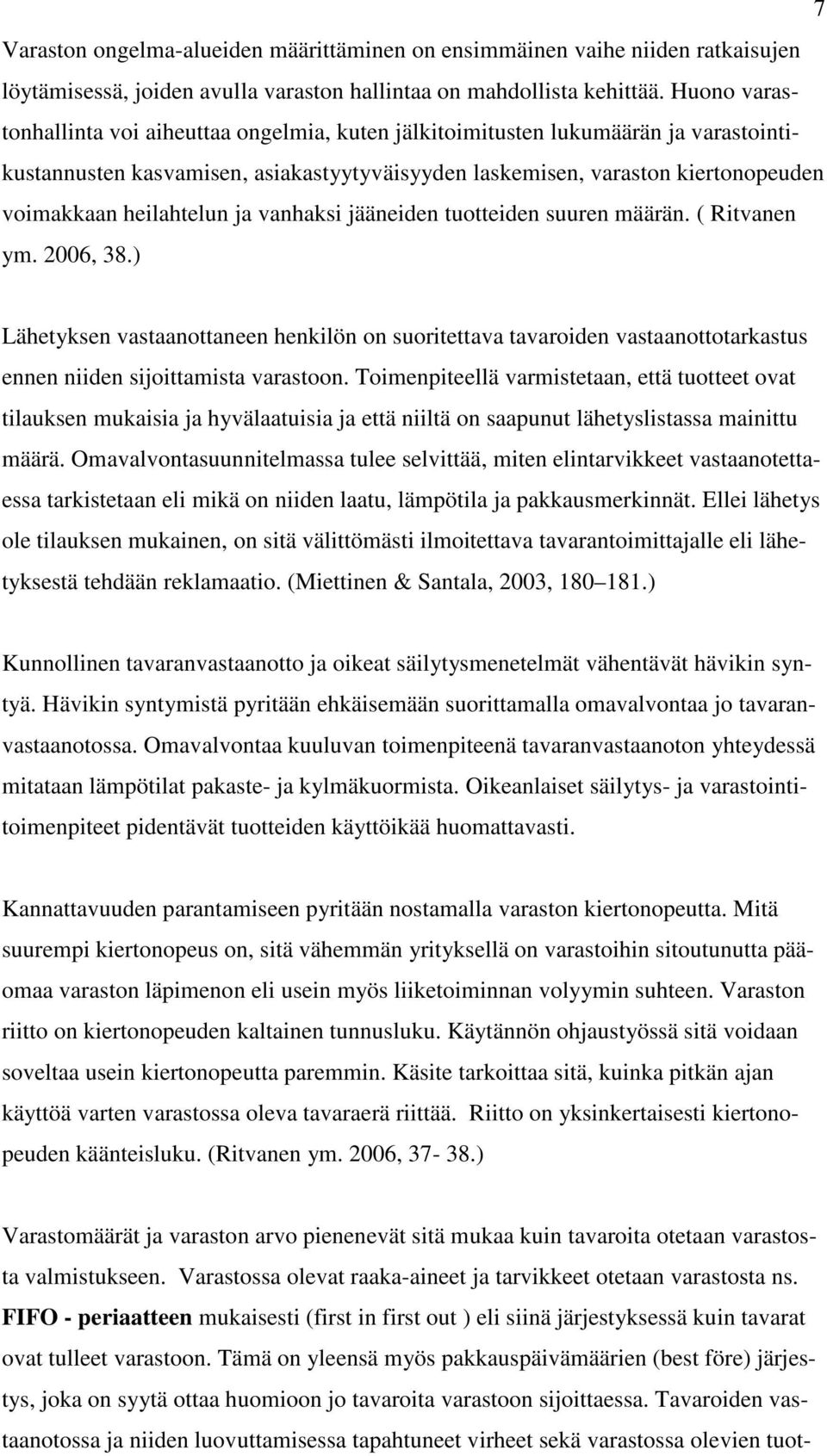 7

Varaston ongelma-alueiden määrittäminen on ensimmäinen vaihe niiden ratkaisujen löytämisessä, joiden avulla varaston hallintaa on mahdollista kehittää. Huono varastonhallinta voi aiheuttaa ongelmia, kuten jälkitoimitusten lukumäärän ja varastointikustannusten kasvamisen, asiakastyytyväisyyden laskemisen, varaston kiertonopeuden voimakkaan heilahtelun ja vanhaksi jääneiden tuotteiden suuren määrän. ( Ritvanen ym. 2006, 38.)

Lähetyksen vastaanottaneen henkilön on suoritettava tavaroiden vastaanottotarkastus ennen niiden sijoittamista varastoon. Toimenpiteellä varmistetaan, että tuotteet ovat tilauksen mukaisia ja hyvälaatuisia ja että niiltä on saapunut lähetyslistassa mainittu määrä. Omavalvontasuunnitelmassa tulee selvittää, miten elintarvikkeet vastaanotettaessa tarkistetaan eli mikä on niiden laatu, lämpötila ja pakkausmerkinnät. Ellei lähetys ole tilauksen mukainen, on sitä välittömästi ilmoitettava tavarantoimittajalle eli lähetyksestä tehdään reklamaatio. (Miettinen & Santala, 2003, 180 181.)

Kunnollinen tavaranvastaanotto ja oikeat säilytysmenetelmät vähentävät hävikin syntyä. Hävikin syntymistä pyritään ehkäisemään suorittamalla omavalvontaa jo tavaranvastaanotossa. Omavalvontaa kuuluvan toimenpiteenä tavaranvastaanoton yhteydessä mitataan lämpötilat pakaste- ja kylmäkuormista. Oikeanlaiset säilytys- ja varastointitoimenpiteet pidentävät tuotteiden käyttöikää huomattavasti.

Kannattavuuden parantamiseen pyritään nostamalla varaston kiertonopeutta. Mitä suurempi kiertonopeus on, sitä vähemmän yrityksellä on varastoihin sitoutunutta pääomaa varaston läpimenon eli usein myös liiketoiminnan volyymin suhteen. Varaston riitto on kiertonopeuden kaltainen tunnusluku. Käytännön ohjaustyössä sitä voidaan soveltaa usein kiertonopeutta paremmin. Käsite tarkoittaa sitä, kuinka pitkän ajan käyttöä varten varastossa oleva tavaraerä riittää. Riitto on yksinkertaisesti kiertonopeuden käänteisluku. (Ritvanen ym. 2006, 37- 38.)

Varastomäärät ja varaston arvo pienenevät sitä mukaa kuin tavaroita otetaan varastosta valmistukseen. Varastossa olevat raaka-aineet ja tarvikkeet otetaan varastosta ns. FIFO - periaatteen mukaisesti (first in first out ) eli siinä järjestyksessä kuin tavarat ovat tulleet varastoon. Tämä on yleensä myös pakkauspäivämäärien (best före) järjestys, joka on syytä ottaa huomioon jo tavaroita varastoon sijoittaessa. Tavaroiden vastaanotossa ja niiden luovuttamisessa tapahtuneet virheet sekä varastossa olevien tuot-